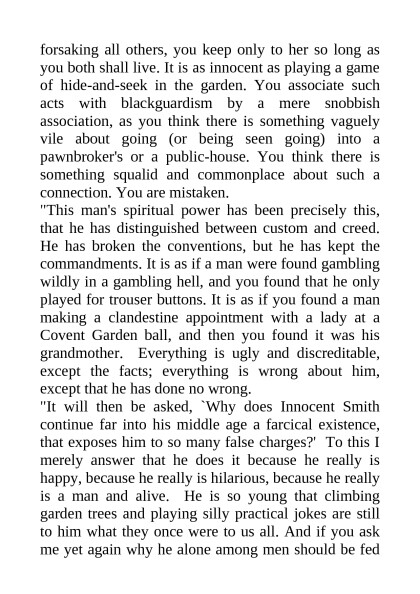 forsaking all others, you keep only to her so long as you both shall live. It is as innocent as playing a game of hide-and-seek in the garden. You associate such acts with blackguardism by a mere snobbish association, as you think there is something vaguely vile about going (or being seen going) into a pawnbroker's or a public-house. You think there is something squalid and commonplace about such a connection. You are mistaken.
"This man's spiritual power has been precisely this, that he has distinguished between custom and creed. He has broken the conventions, but he has kept the commandments. It is as if a man were found gambling wildly in a gambling hell, and you found that he only played for trouser buttons. It is as if you found a man making a clandestine appointment with a lady at a Covent Garden ball, and then you found it was his grandmother. Everything is ugly and discreditable, except the facts; everything is wrong about him, except that he has done no wrong.
"It will then be asked, `Why does Innocent Smith continue far into his middle age a farcical existence, that exposes him to so many false charges?' To this I merely answer that he does it because he really is happy, because he really is hilarious, because he really is a man and alive. He is so young that climbing garden trees and playing silly practical jokes are still to him what they once were to us all. And if you ask me yet again why he alone among men should be fed